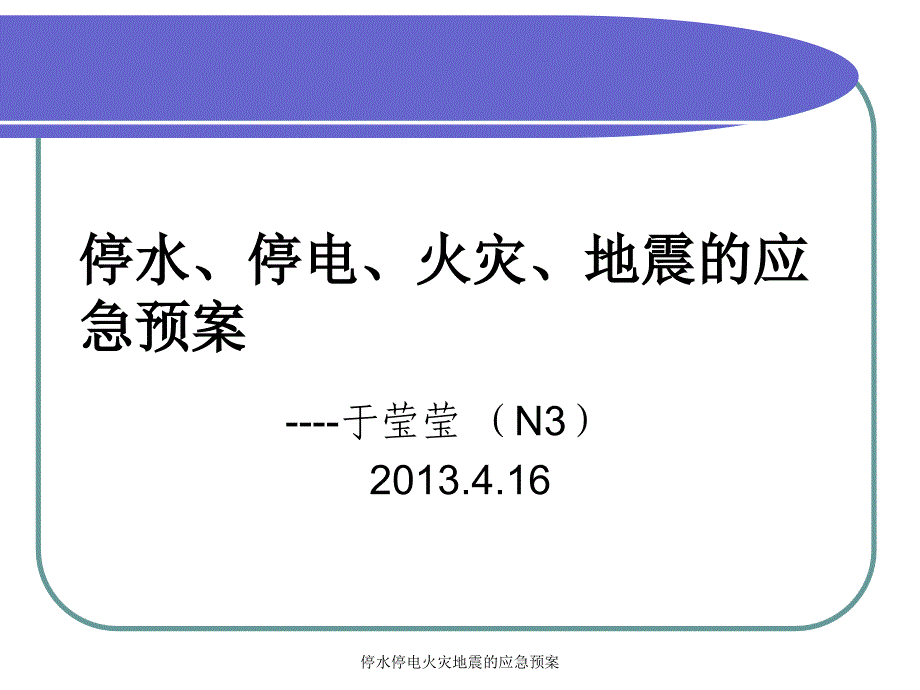 停水、停电、火灾、地震的应急预案

----于莹莹 （N3）
2013.4.16

停水停电火灾地震的应急预案